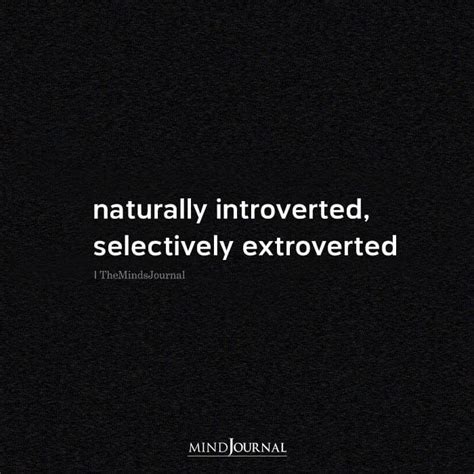 naturally introverted, selectively extroverted

| TheMindsJournal

MINDJOURNAL